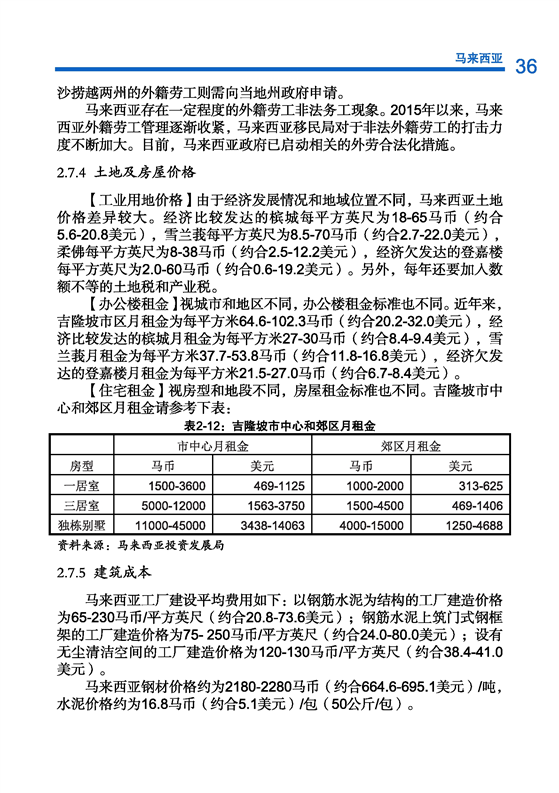 马来西亚 36

沙捞越两州的外籍劳工则需向当地州政府申请。

马来西亚存在一定程度的外籍劳工非法务工现象。2015年以来，马来西亚外籍劳工管理逐渐收紧，马来西亚移民局对于非法外籍劳工的打击力度不断加大。目前，马来西亚政府已启动相关的外劳合法化措施。

2.7.4 土地及房屋价格

【工业用地价格】由于经济发展情况和地域位置不同，马来西亚土地价格差异较大。经济比较发达的槟城每平方英尺为18-65马币（约合5.6-20.8美元），雪兰莪每平方英尺为8.5-70马币（约合2.7-22.0美元），柔佛每平方英尺为8-38马币（约合2.5-12.2美元），经济欠发达的登嘉楼每平方英尺为2.0-60马币（约合0.6-19.2美元）。另外，每年还要加入数额不等的土地税和产业税。

【办公楼租金】视城市和地区不同，办公楼租金标准也不同。近年来，吉隆坡市区月租金为每平方米64.6-102.3马币（约合20.2-32.0美元），经济比较发达的槟城月租金为每平方米27-30马币（约合8.4-9.4美元），雪兰莪月租金为每平方米37.7-53.8马币（约合11.8-16.8美元），经济欠发达的登嘉楼月租金为每平方米21.5-27.0马币（约合6.7-8.4美元）。

【住宅租金】视房型和地段不同，房屋租金标准也不同。吉隆坡市中心和郊区月租金请参考下表：

表2-12：吉隆坡市中心和郊区月租金

| | 市中心月租金 | | 郊区月租金 | |
|---|---|---|---|---|
| 房型 | 马币 | 美元 | 马币 | 美元 |
| 一居室 | 1500-3600 | 469-1125 | 1000-2000 | 313-625 |
| 三居室 | 5000-12000 | 1563-3750 | 1500-4500 | 469-1406 |
| 独栋别墅 | 11000-45000 | 3438-14063 | 4000-15000 | 1250-4688 |

资料来源：马来西亚投资发展局

2.7.5 建筑成本

马来西亚工厂建设平均费用如下：以钢筋水泥为结构的工厂建造价格为65-230马币/平方英尺（约合20.8-73.6美元）；钢筋水泥上筑门式钢框架的工厂建造价格为75- 250马币/平方英尺（约合24.0-80.0美元）；设有无尘清洁空间的工厂建造价格为120-130马币/平方英尺（约合38.4-41.0美元）。

马来西亚钢材价格约为2180-2280马币（约合664.6-695.1美元）/吨，水泥价格约为16.8马币（约合5.1美元）/包（50公斤/包）。